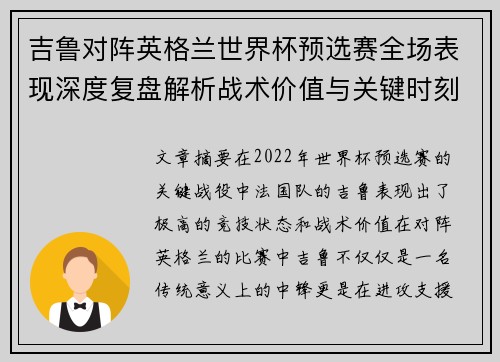 吉鲁对阵英格兰世界杯预选赛全场表现深度复盘解析战术价值与关键时刻

文章摘要在2022年世界杯预选赛的关键战役中法国队的吉鲁表现出了极高的竞技状态和战术价值在对阵英格兰的比赛中吉鲁不仅仅是一名传统意义上的中锋更是在进攻支援